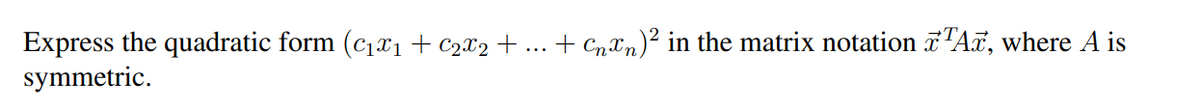 Express the quadratic form $(c_1x_1 + c_2x_2 + ... + c_nx_n)^2$ in the matrix notation $\vec{x}^T A\vec{x}$, where $A$ is symmetric.